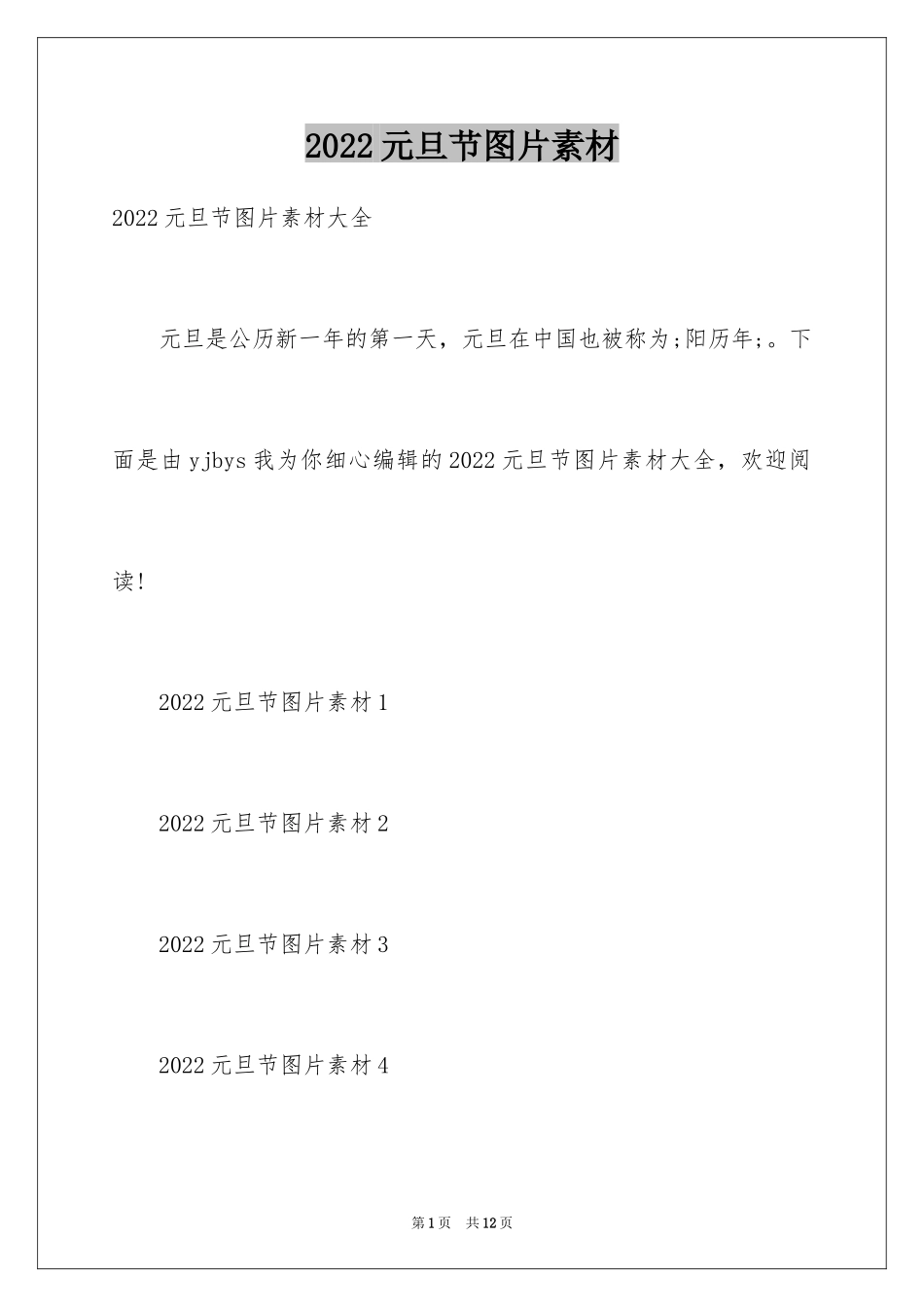 2022元旦节图片素材

2022元旦节图片素材大全

元旦是公历新一年的第一天，元旦在中国也被称为;阳历年;。下面是由yjbys我为你细心编辑的2022元旦节图片素材大全，欢迎阅读!

2022元旦节图片素材1

2022元旦节图片素材2

2022元旦节图片素材3

2022元旦节图片素材4

第1页 共12页